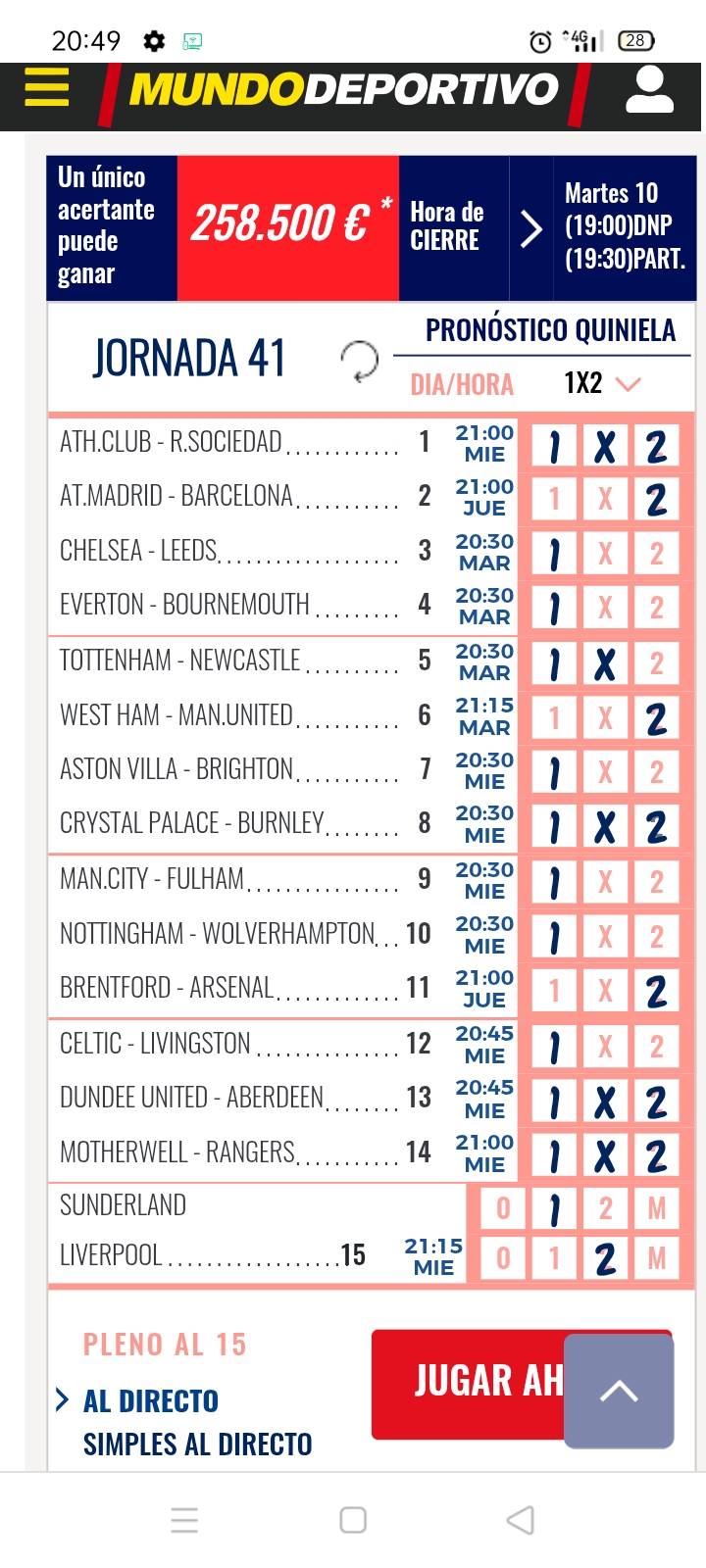 20:49 4G 28

MUNDODEPORTIVO

Un único acertante puede ganar

258.500 € *

Hora de CIERRE

Martes 10 (19:00)DNP (19:30)PART.

JORNADA 41

PRONÓSTICO QUINIELA

DIA/HORA 1X2

| | | | | | |
|---|---|---|---|---|---|
| ATH.CLUB - R.SOCIEDAD | 1 | 21:00 MIE | 1 | X | 2 |
| AT.MADRID - BARCELONA | 2 | 21:00 JUE | 1 | X | 2 |
| CHELSEA - LEEDS | 3 | 20:30 MAR | 1 | X | 2 |
| EVERTON - BOURNEMOUTH | 4 | 20:30 MAR | 1 | X | 2 |
| TOTTENHAM - NEWCASTLE | 5 | 20:30 MAR | 1 | X | 2 |
| WEST HAM - MAN.UNITED | 6 | 21:15 MAR | 1 | X | 2 |
| ASTON VILLA - BRIGHTON | 7 | 20:30 MIE | 1 | X | 2 |
| CRYSTAL PALACE - BURNLEY | 8 | 20:30 MIE | 1 | X | 2 |
| MAN.CITY - FULHAM | 9 | 20:30 MIE | 1 | X | 2 |
| NOTTINGHAM - WOLVERHAMPTON | 10 | 20:30 MIE | 1 | X | 2 |
| BRENTFORD - ARSENAL | 11 | 21:00 JUE | 1 | X | 2 |
| CELTIC - LIVINGSTON | 12 | 20:45 MIE | 1 | X | 2 |
| DUNDEE UNITED - ABERDEEN | 13 | 20:45 MIE | 1 | X | 2 |
| MOTHERWELL - RANGERS | 14 | 21:00 MIE | 1 | X | 2 |

SUNDERLAND 0 1 2 M
LIVERPOOL 15 21:15 MIE 0 1 2 M

PLENO AL 15

AL DIRECTO

SIMPLES AL DIRECTO

JUGAR AH